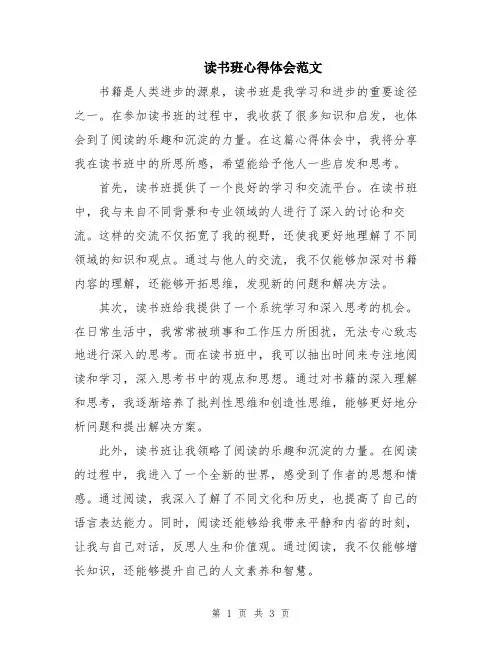 读书班心得体会范文

书籍是人类进步的源泉，读书班是我学习和进步的重要途径之一。在参加读书班的过程中，我收获了很多知识和启发，也体会到了阅读的乐趣和沉淀的力量。在这篇心得体会中，我将分享我在读书班中的所思所感，希望能给予他人一些启发和思考。

首先，读书班提供了一个良好的学习和交流平台。在读书班中，我与来自不同背景和专业领域的人进行了深入的讨论和交流。这样的交流不仅拓宽了我的视野，还使我更好地理解了不同领域的知识和观点。通过与他人的交流，我不仅能够加深对书籍内容的理解，还能够开拓思维，发现新的问题和解决方法。

其次，读书班给我提供了一个系统学习和深入思考的机会。在日常生活中，我常常被琐事和工作压力所困扰，无法专心致志地进行深入的思考。而在读书班中，我可以抽出时间来专注地阅读和学习，深入思考书中的观点和思想。通过对书籍的深入理解和思考，我逐渐培养了批判性思维和创造性思维，能够更好地分析问题和提出解决方案。

此外，读书班让我领略了阅读的乐趣和沉淀的力量。在阅读的过程中，我进入了一个全新的世界，感受到了作者的思想和情感。通过阅读，我深入了解了不同文化和历史，也提高了自己的语言表达能力。同时，阅读还能够给我带来平静和内省的时刻，让我与自己对话，反思人生和价值观。通过阅读，我不仅能够增长知识，还能够提升自己的人文素养和智慧。

第 1 页 共 3 页